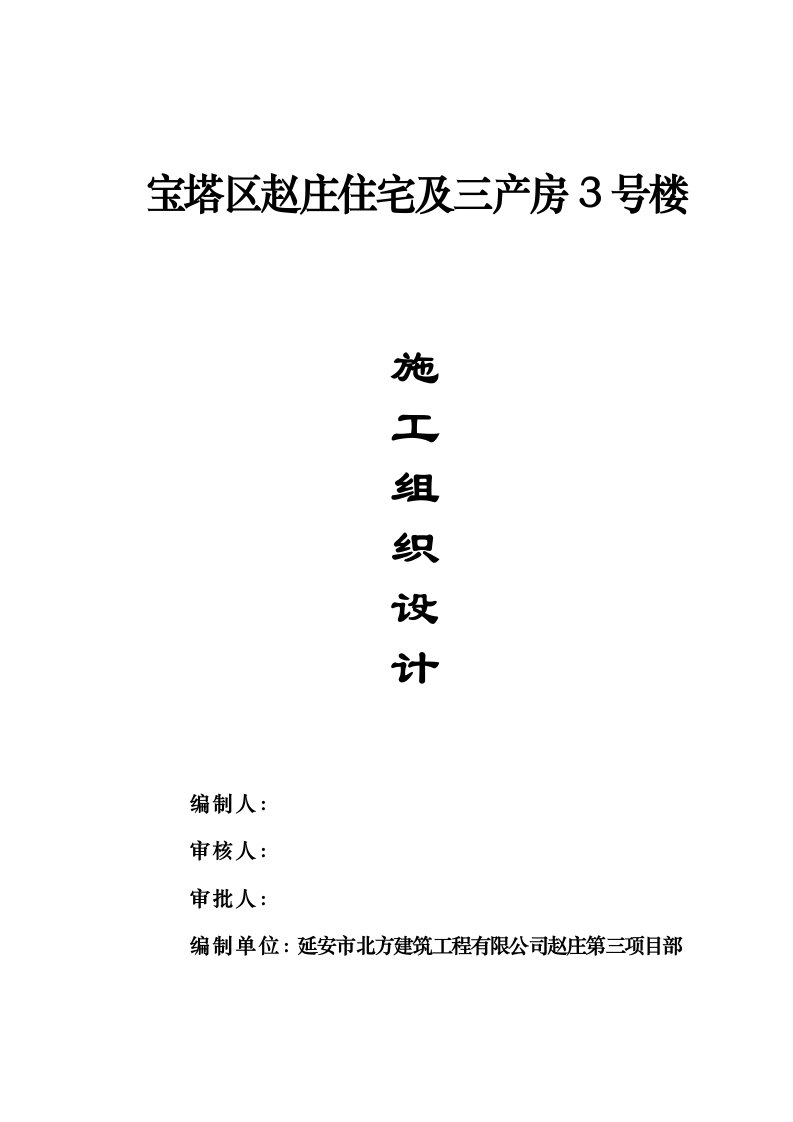 宝塔区赵庄住宅及三产房３号楼

施

工

组

织

设

计

编制人：

审核人：

审批人：

编制单位：延安市北方建筑工程有限公司赵庄第三项目部